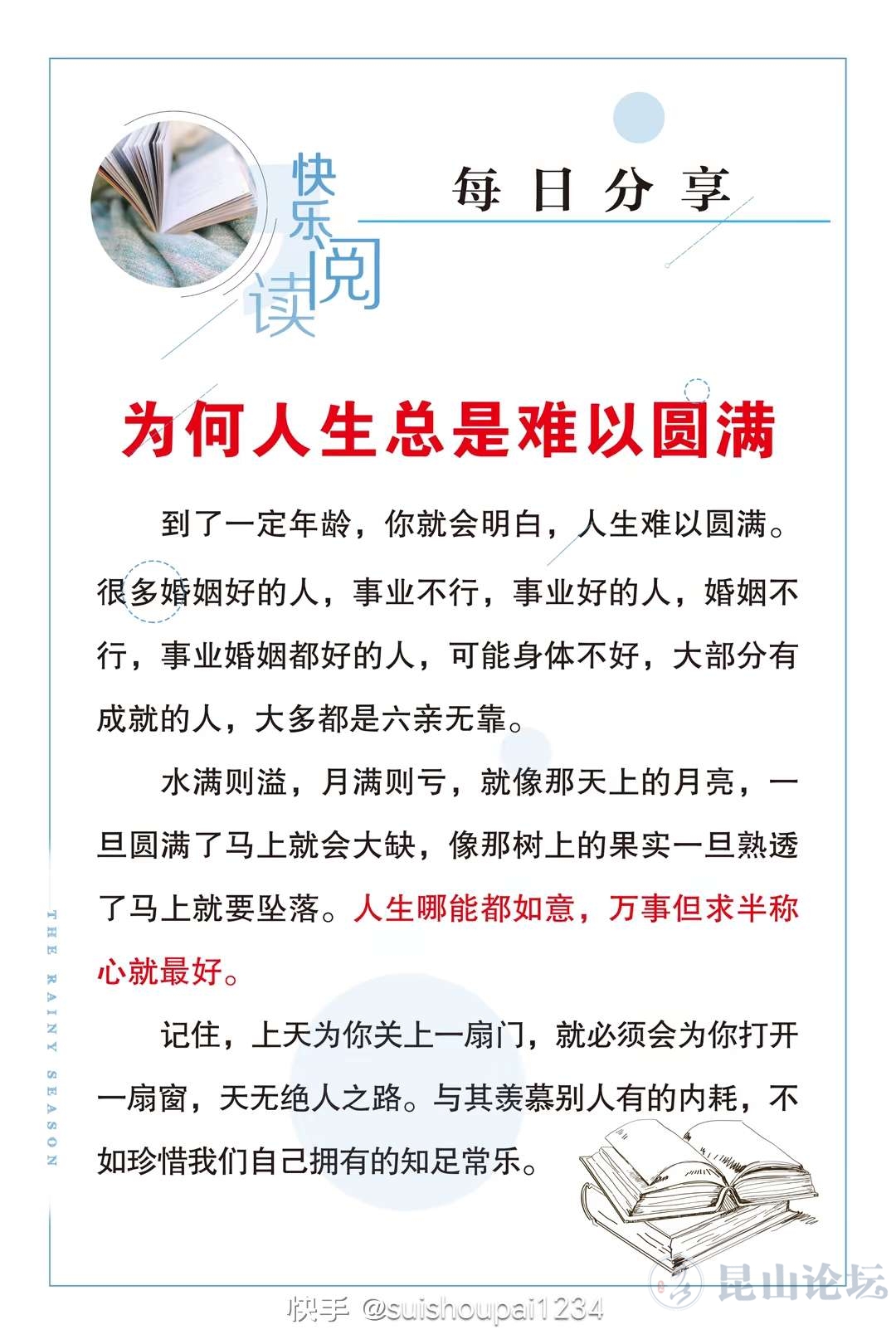 快乐阅读

每日分享

为何人生总是难以圆满

到了一定年龄，你就会明白，人生难以圆满。很多婚姻好的人，事业不行，事业好的人，婚姻不行，事业婚姻都好的人，可能身体不好，大部分有成就的人，大多都是六亲无靠。

水满则溢，月满则亏，就像那天上的月亮，一旦圆满了马上就会大缺，像那树上的果实一旦熟透了马上就要坠落。人生哪能都如意，万事但求半称心就最好。

记住，上天为你关上一扇门，就必须会为你打开一扇窗，天无绝人之路。与其羡慕别人有的内耗，不如珍惜我们自己拥有的知足常乐。

THE RAINY SEASON

快手 @suishoupai1234

昆山论坛